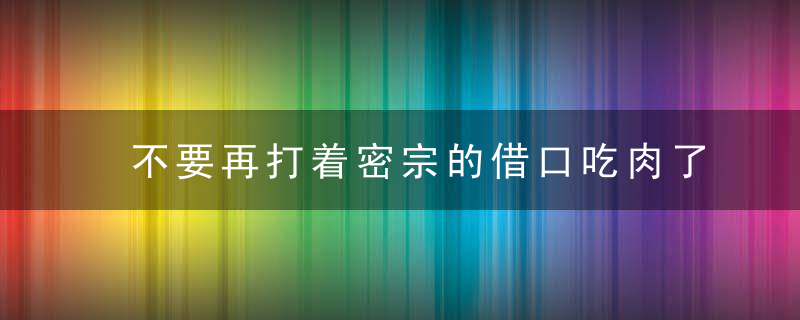 不要再打着密宗的借口吃肉了